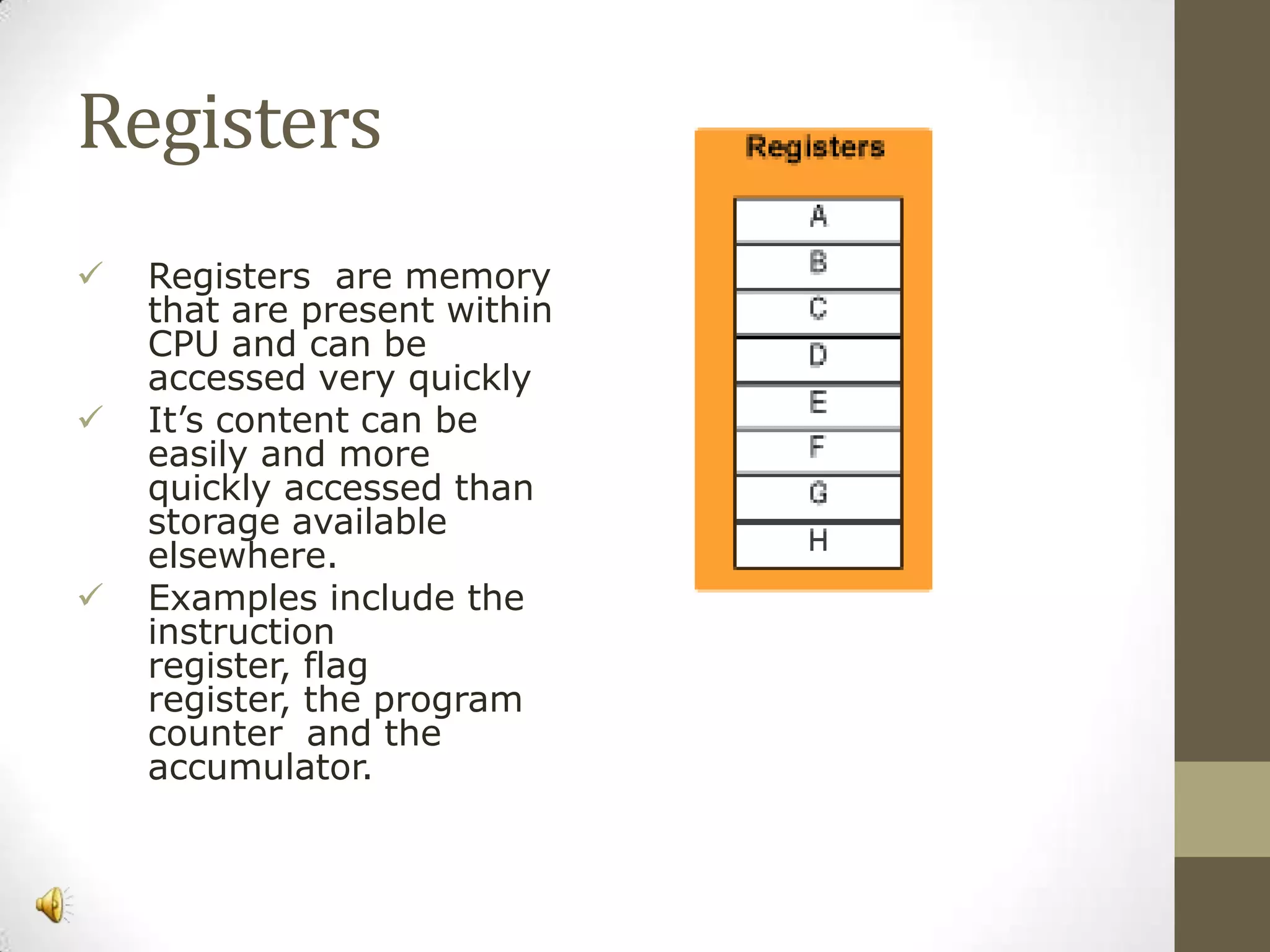 Registers

✓ Registers are memory that are present within CPU and can be accessed very quickly
✓ It’s content can be easily and more quickly accessed than storage available elsewhere.
✓ Examples include the instruction register, flag register, the program counter and the accumulator.

Registers

A
B
C
D
E
F
G
H